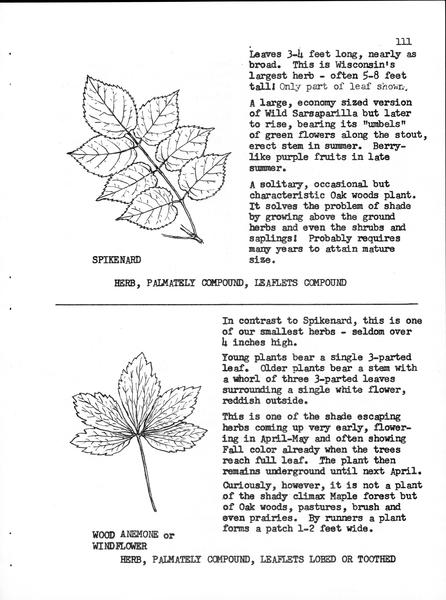 111

Leaves 3-4 feet long, nearly as broad. This is Wisconsin's largest herb - often 5-8 feet tall! Only part of leaf shown.

A large, economy sized version of Wild Sarsaparilla but later to rise, bearing its "umbels" of green flowers along the stout, erect stem in summer. Berry-like purple fruits in late summer.

A solitary, occasional but characteristic Oak woods plant. It solves the problem of shade by growing above the ground herbs and even the shrubs and saplings! Probably requires many years to attain mature size.

SPIKENARD

HERB, PALMATELY COMPOUND, LEAFLETS COMPOUND

In contrast to Spikenard, this is one of our smallest herbs - seldom over 4 inches high.

Young plants bear a single 3-parted leaf. Older plants bear a stem with a whorl of three 3-parted leaves surrounding a single white flower, reddish outside.

This is one of the shade escaping herbs coming up very early, flowering in April-May and often showing Fall color already when the trees reach full leaf. The plant then remains underground until next April.

Curiously, however, it is not a plant of the shady climax Maple forest but of Oak woods, pastures, brush and even prairies. By runners a plant forms a patch 1-2 feet wide.

WOOD ANEMONE or WINDFLOWER

HERB, PALMATELY COMPOUND, LEAFLETS LOBED OR TOOTHED